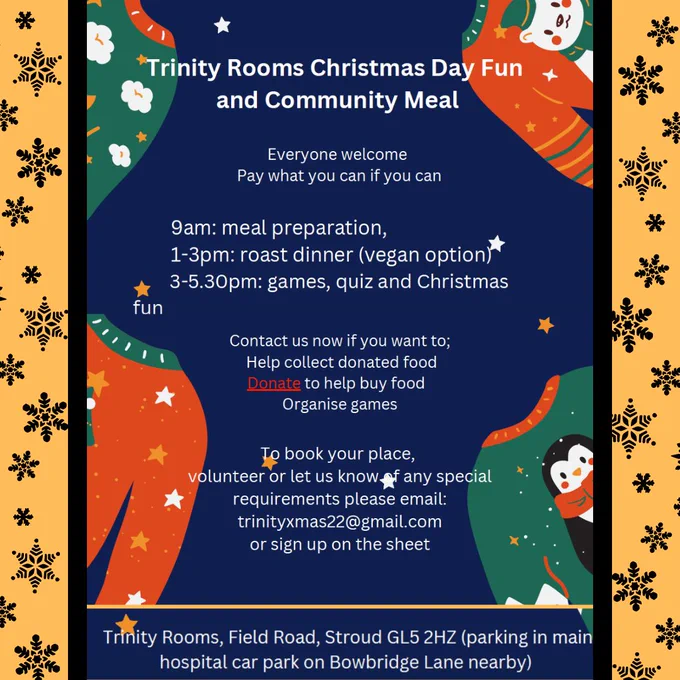 Trinity Rooms Christmas Day Fun and Community Meal

Everyone welcome
Pay what you can if you can

9am: meal preparation,
1-3pm: roast dinner (vegan option)
3-5.30pm: games, quiz and Christmas fun

Contact us now if you want to;
Help collect donated food
Donate to help buy food
Organise games

To book your place, volunteer or let us know of any special requirements please email: trinityxmas22@gmail.com or sign up on the sheet

Trinity Rooms, Field Road, Stroud GL5 2HZ (parking in main hospital car park on Bowbridge Lane nearby)